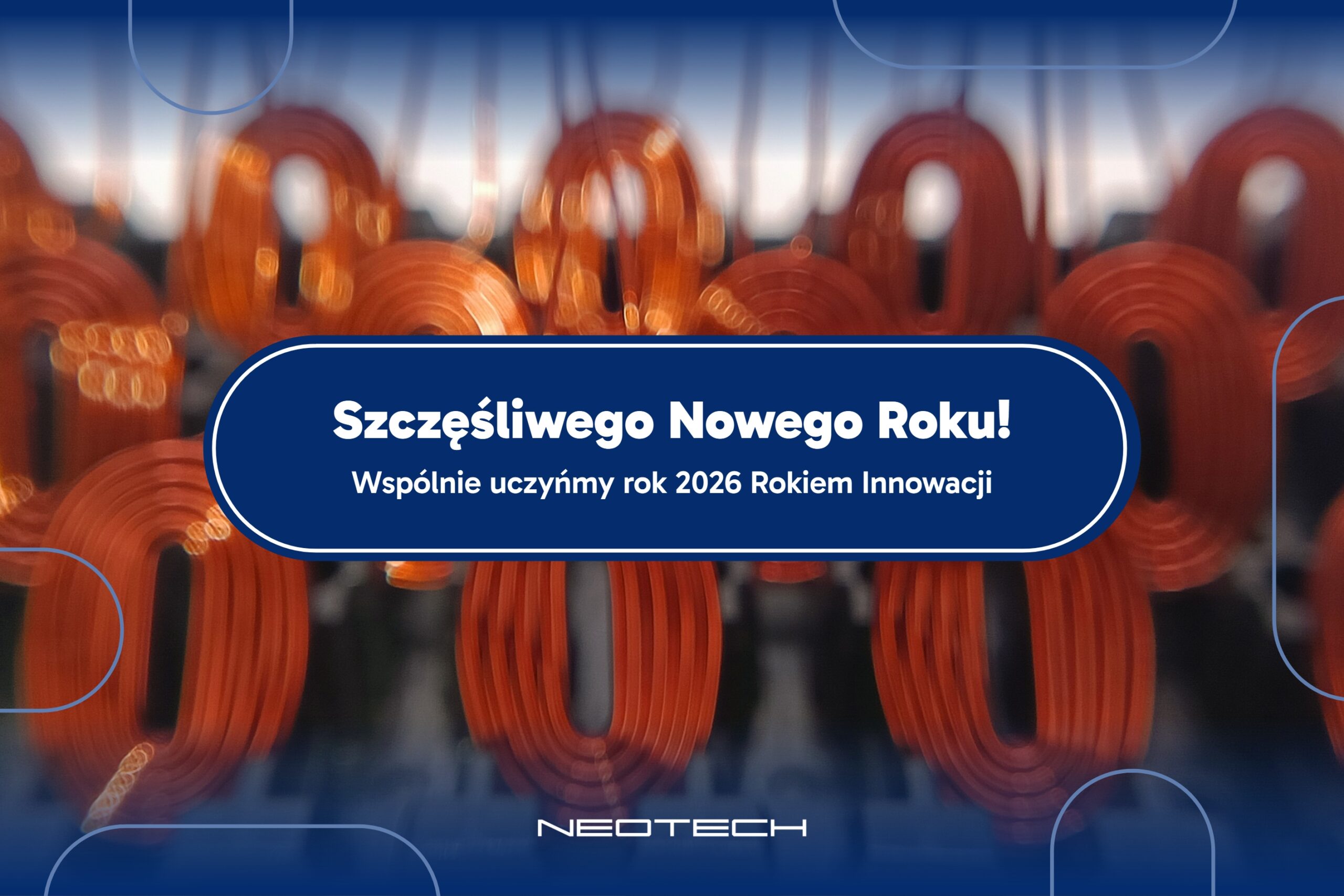 Szczęśliwego Nowego Roku!

Wspólnie uczyńmy rok 2026 Rokiem Innowacji

NEOTECH